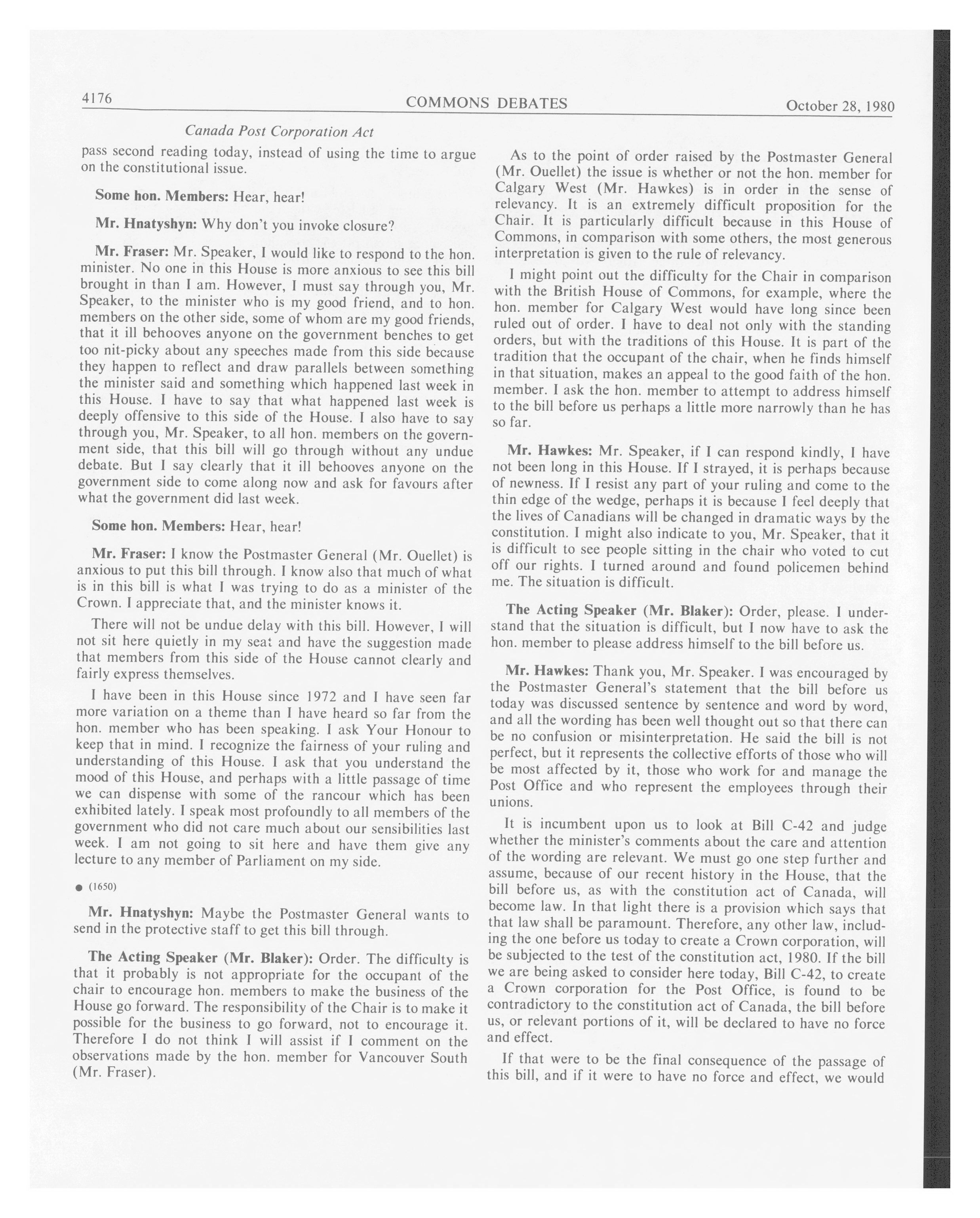 4176 COMMONS DEBATES October 28, 1980

Canada Post Corporation Act

pass second reading today, instead of using the time to argue on the constitutional issue.

Some hon. Members: Hear, hear!

Mr. Hnatyshyn: Why don't you invoke closure?

Mr. Fraser: Mr. Speaker, I would like to respond to the hon. minister. No one in this House is more anxious to see this bill brought in than I am. However, I must say through you, Mr. Speaker, to the minister who is my good friend, and to hon. members on the other side, some of whom are my good friends, that it ill behooves anyone on the government benches to get too nit-picky about any speeches made from this side because they happen to reflect and draw parallels between something the minister said and something which happened last week in this House. I have to say that what happened last week is deeply offensive to this side of the House. I also have to say through you, Mr. Speaker, to all hon. members on the government side, that this bill will go through without any undue debate. But I say clearly that it ill behooves anyone on the government side to come along now and ask for favours after what the government did last week.

Some hon. Members: Hear, hear!

Mr. Fraser: I know the Postmaster General (Mr. Ouellet) is anxious to put this bill through. I know also that much of what is in this bill is what I was trying to do as a minister of the Crown. I appreciate that, and the minister knows it.

There will not be undue delay with this bill. However, I will not sit here quietly in my seat and have the suggestion made that members from this side of the House cannot clearly and fairly express themselves.

I have been in this House since 1972 and I have seen far more variation on a theme than I have heard so far from the hon. member who has been speaking. I ask Your Honour to keep that in mind. I recognize the fairness of your ruling and understanding of this House. I ask that you understand the mood of this House, and perhaps with a little passage of time we can dispense with some of the rancour which has been exhibited lately. I speak most profoundly to all members of the government who did not care much about our sensibilities last week. I am not going to sit here and have them give any lecture to any member of Parliament on my side.

● (1650)

Mr. Hnatyshyn: Maybe the Postmaster General wants to send in the protective staff to get this bill through.

The Acting Speaker (Mr. Blaker): Order. The difficulty is that it probably is not appropriate for the occupant of the chair to encourage hon. members to make the business of the House go forward. The responsibility of the Chair is to make it possible for the business to go forward, not to encourage it. Therefore I do not think I will assist if I comment on the observations made by the hon. member for Vancouver South (Mr. Fraser).

As to the point of order raised by the Postmaster General (Mr. Ouellet) the issue is whether or not the hon. member for Calgary West (Mr. Hawkes) is in order in the sense of relevancy. It is an extremely difficult proposition for the Chair. It is particularly difficult because in this House of Commons, in comparison with some others, the most generous interpretation is given to the rule of relevancy.

I might point out the difficulty for the Chair in comparison with the British House of Commons, for example, where the hon. member for Calgary West would have long since been ruled out of order. I have to deal not only with the standing orders, but with the traditions of this House. It is part of the tradition that the occupant of the chair, when he finds himself in that situation, makes an appeal to the good faith of the hon. member. I ask the hon. member to attempt to address himself to the bill before us perhaps a little more narrowly than he has so far.

Mr. Hawkes: Mr. Speaker, if I can respond kindly, I have not been long in this House. If I strayed, it is perhaps because of newness. If I resist any part of your ruling and come to the thin edge of the wedge, perhaps it is because I feel deeply that the lives of Canadians will be changed in dramatic ways by the constitution. I might also indicate to you, Mr. Speaker, that it is difficult to see people sitting in the chair who voted to cut off our rights. I turned around and found policemen behind me. The situation is difficult.

The Acting Speaker (Mr. Blaker): Order, please. I understand that the situation is difficult, but I now have to ask the hon. member to please address himself to the bill before us.

Mr. Hawkes: Thank you, Mr. Speaker. I was encouraged by the Postmaster General's statement that the bill before us today was discussed sentence by sentence and word by word, and all the wording has been well thought out so that there can be no confusion or misinterpretation. He said the bill is not perfect, but it represents the collective efforts of those who will be most affected by it, those who work for and manage the Post Office and who represent the employees through their unions.

It is incumbent upon us to look at Bill C-42 and judge whether the minister's comments about the care and attention of the wording are relevant. We must go one step further and assume, because of our recent history in the House, that the bill before us, as with the constitution act of Canada, will become law. In that light there is a provision which says that that law shall be paramount. Therefore, any other law, including the one before us today to create a Crown corporation, will be subjected to the test of the constitution act, 1980. If the bill we are being asked to consider here today, Bill C-42, to create a Crown corporation for the Post Office, is found to be contradictory to the constitution act of Canada, the bill before us, or relevant portions of it, will be declared to have no force and effect.

If that were to be the final consequence of the passage of this bill, and if it were to have no force and effect, we would